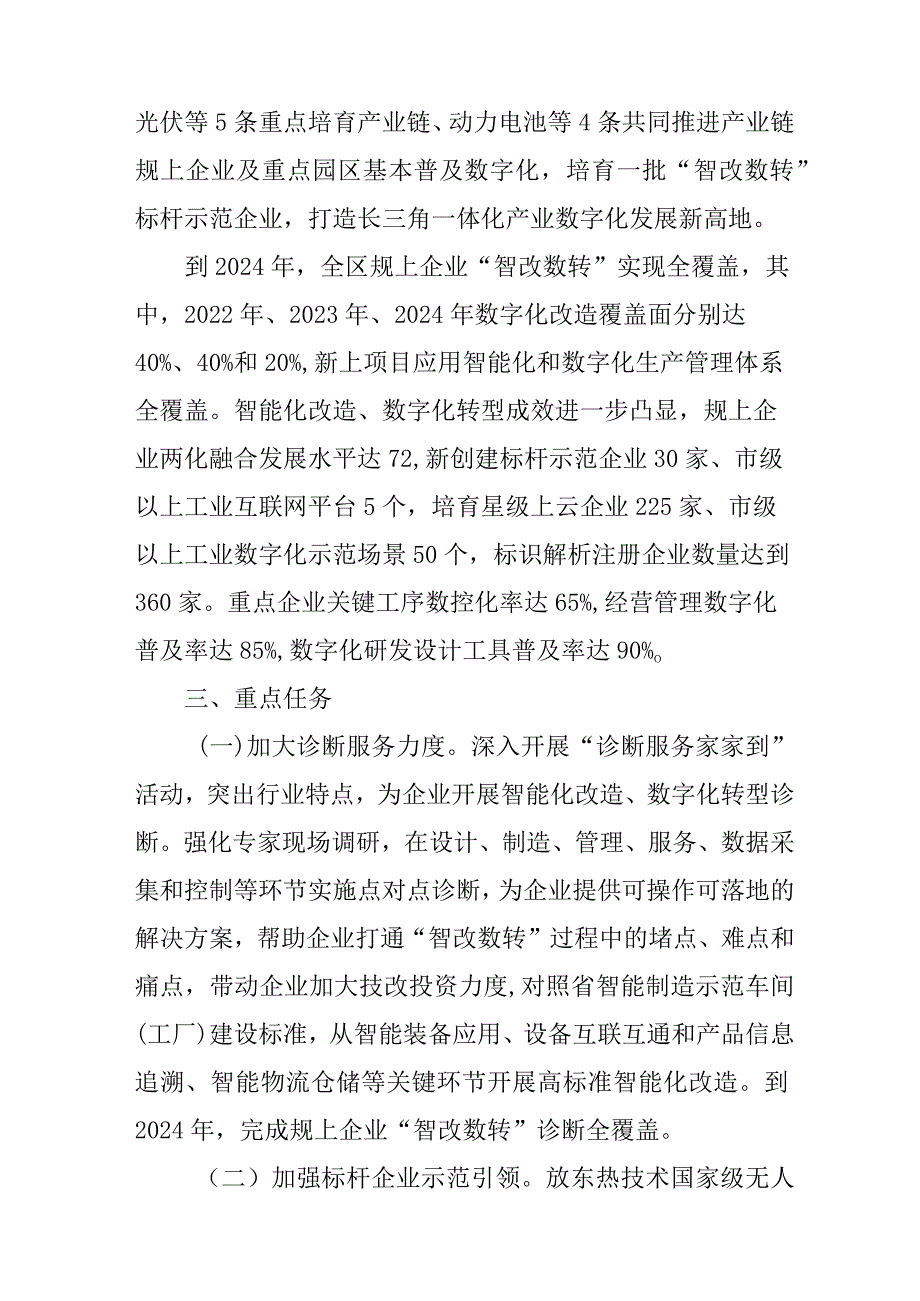 光伏等5条重点培育产业链、动力电池等4条共同推进产业链规上企业及重点园区基本普及数字化，培育一批“智改数转”标杆示范企业，打造长三角一体化产业数字化发展新高地。

到2024年，全区规上企业“智改数转”实现全覆盖，其中，2022年、2023年、2024年数字化改造覆盖面分别达40%、40%和20%,新上项目应用智能化和数字化生产管理体系全覆盖。智能化改造、数字化转型成效进一步凸显，规上企业两化融合发展水平达72,新创建标杆示范企业30家、市级以上工业互联网平台5个，培育星级上云企业225家、市级以上工业数字化示范场景50个，标识解析注册企业数量达到360家。重点企业关键工序数控化率达65%,经营管理数字化普及率达85%,数字化研发设计工具普及率达90%。

三、重点任务

(一)加大诊断服务力度。深入开展“诊断服务家家到”活动，突出行业特点，为企业开展智能化改造、数字化转型诊断。强化专家现场调研，在设计、制造、管理、服务、数据采集和控制等环节实施点对点诊断，为企业提供可操作可落地的解决方案，帮助企业打通“智改数转”过程中的堵点、难点和痛点，带动企业加大技改投资力度,对照省智能制造示范车间(工厂)建设标准，从智能装备应用、设备互联互通和产品信息追溯、智能物流仓储等关键环节开展高标准智能化改造。到2024年，完成规上企业“智改数转”诊断全覆盖。

（二）加强标杆企业示范引领。放东热技术国家级无人